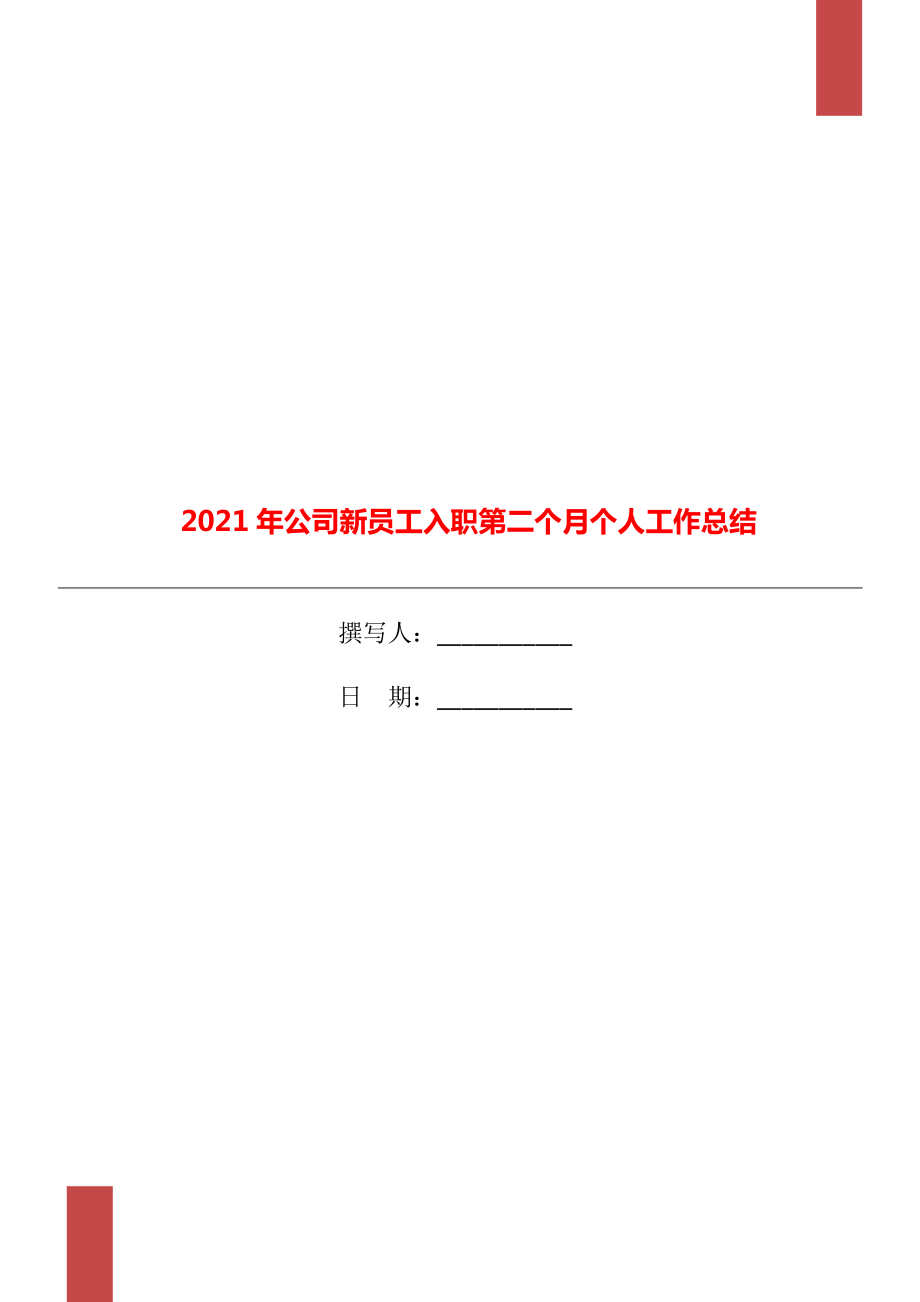 2021 年公司新员工入职第二个月个人工作总结

撰写人：___________

日　期：___________